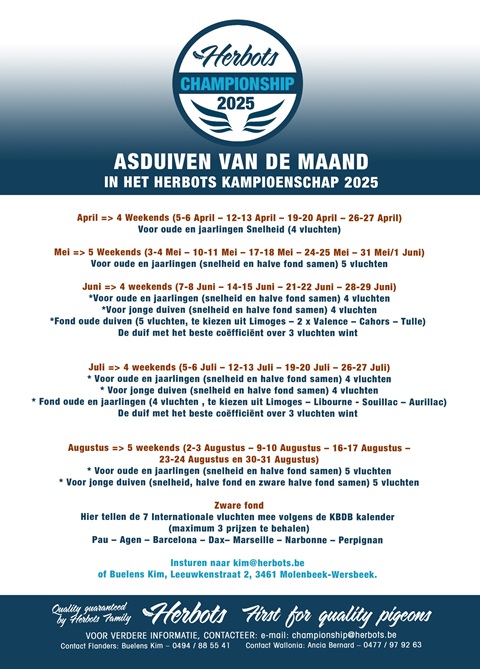 Herbots
CHAMPIONSHIP
2025

ASDUIVEN VAN DE MAAND
IN HET HERBOTS KAMPIOENSCHAP 2025

April => 4 Weekends (5-6 April – 12-13 April – 19-20 April – 26-27 April)
Voor oude en jaarlingen Snelheid (4 vluchten)

Mei => 5 Weekends (3-4 Mei – 10-11 Mei – 17-18 Mei – 24-25 Mei – 31 Mei/1 Juni)
Voor oude en jaarlingen (snelheid en halve fond samen) 5 vluchten

Juni => 4 weekends (7-8 Juni – 14-15 Juni – 21-22 Juni – 28-29 Juni)
*Voor oude en jaarlingen (snelheid en halve fond samen) 4 vluchten
*Voor jonge duiven (snelheid en halve fond samen) 4 vluchten
*Fond oude duiven (5 vluchten, te kiezen uit Limoges – 2 x Valence – Cahors – Tulle)
De duif met het beste coëfficiënt over 3 vluchten wint

Juli => 4 weekends (5-6 Juli – 12-13 Juli – 19-20 Juli – 26-27 Juli)
* Voor oude en jaarlingen (snelheid en halve fond samen) 4 vluchten
* Voor jonge duiven (snelheid en halve fond samen) 4 vluchten
* Fond oude en jaarlingen (4 vluchten , te kiezen uit Limoges – Libourne - Souillac – Aurillac)
De duif met het beste coëfficiënt over 3 vluchten wint

Augustus => 5 weekends (2-3 Augustus – 9-10 Augustus – 16-17 Augustus – 23-24 Augustus en 30-31 Augustus)
* Voor oude en jaarlingen (snelheid en halve fond samen) 5 vluchten
* Voor jonge duiven (snelheid, halve fond en zware halve fond samen) 5 vluchten

Zware fond
Hier tellen de 7 Internationale vluchten mee volgens de KBDB kalender
(maximum 3 prijzen te behalen)
Pau – Agen – Barcelona – Dax– Marseille – Narbonne – Perpignan

Insturen naar kim@herbots.be
of Buelens Kim, Leeuwkenstraat 2, 3461 Molenbeek-Wersbeek.

Quality guaranteed by Herbots Family Herbots First for quality pigeons
VOOR VERDERE INFORMATIE, CONTACTEER: e-mail: championship@herbots.be
Contact Flanders: Buelens Kim – 0494 / 88 55 41 Contact Wallonia: Ancia Bernard – 0477 / 97 92 63